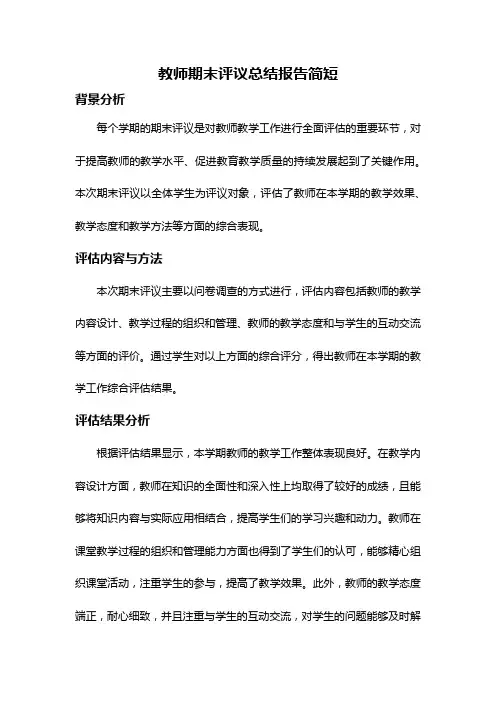 教师期末评议总结报告简短

背景分析

每个学期的期末评议是对教师教学工作进行全面评估的重要环节，对于提高教师的教学水平、促进教育教学质量的持续发展起到了关键作用。本次期末评议以全体学生为评议对象，评估了教师在本学期的教学效果、教学态度和教学方法等方面的综合表现。

评估内容与方法

本次期末评议主要以问卷调查的方式进行，评估内容包括教师的教学内容设计、教学过程的组织和管理、教师的教学态度和与学生的互动交流等方面的评价。通过学生对以上方面的综合评分，得出教师在本学期的教学工作综合评估结果。

评估结果分析

根据评估结果显示，本学期教师的教学工作整体表现良好。在教学内容设计方面，教师在知识的全面性和深入性上均取得了较好的成绩，且能够将知识内容与实际应用相结合，提高学生们的学习兴趣和动力。教师在课堂教学过程的组织和管理能力方面也得到了学生们的认可，能够精心组织课堂活动，注重学生的参与，提高了教学效果。此外，教师的教学态度端正，耐心细致，并且注重与学生的互动交流，对学生的问题能够及时解